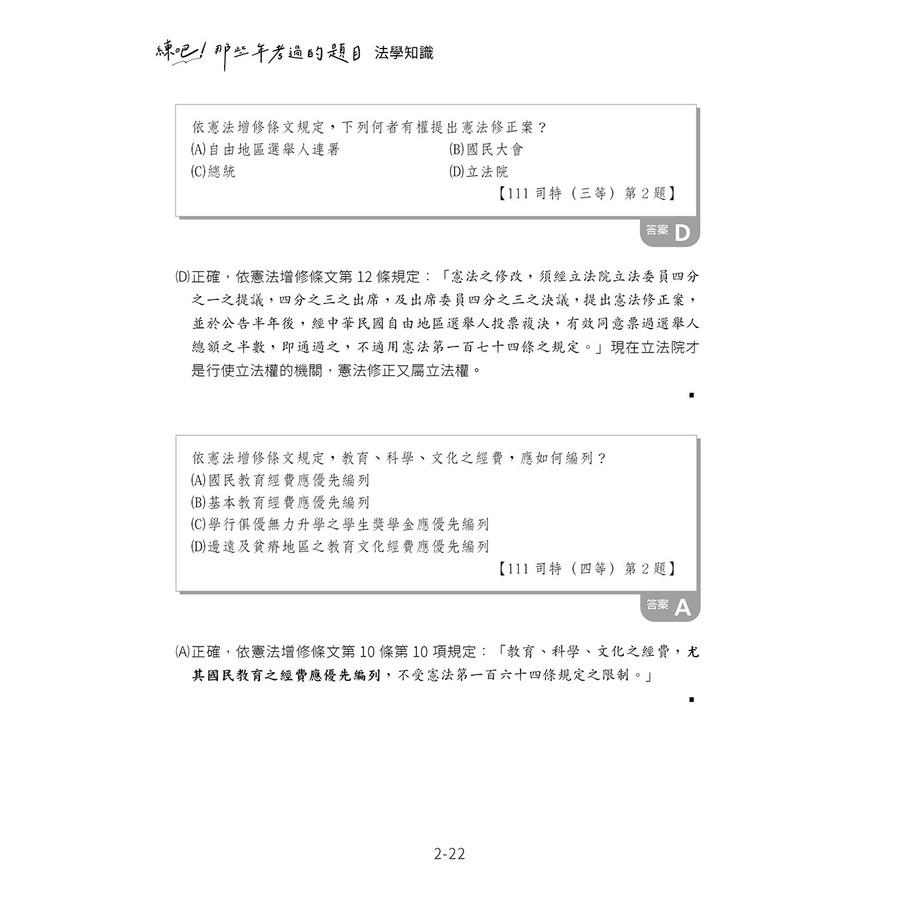 練吧！那些年考過的題目 法學知識

依憲法增修條文規定，下列何者有權提出憲法修正案？
(A)自由地區選舉人連署 (B)國民大會
(C)總統 (D)立法院
【111司特（三等）第2題】

答案 D

(D)正確，依憲法增修條文第12條規定：「憲法之修改，須經立法院立法委員四分之一之提議，四分之三之出席，及出席委員四分之三之決議，提出憲法修正案，並於公告半年後，經中華民國自由地區選舉人投票複決，有效同意票過選舉人總額之半數，即通過之，不適用憲法第一百七十四條之規定。」現在立法院才是行使立法權的機關，憲法修正又屬立法權。

依憲法增修條文規定，教育、科學、文化之經費，應如何編列？
(A)國民教育經費應優先編列
(B)基本教育經費應優先編列
(C)學行俱優無力升學之學生獎學金應優先編列
(D)邊遠及貧瘠地區之教育文化經費應優先編列
【111司特（四等）第2題】

答案 A

(A)正確，依憲法增修條文第10條第10項規定：「教育、科學、文化之經費，尤其國民教育之經費應優先編列，不受憲法第一百六十四條規定之限制。」

2-22